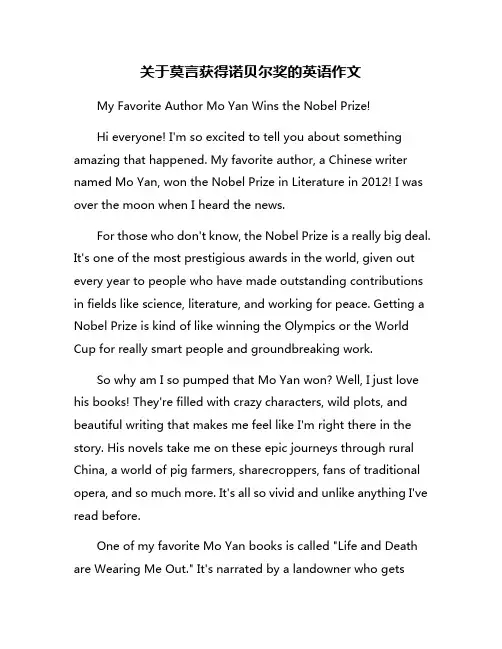 关于莫言获得诺贝尔奖的英语作文

My Favorite Author Mo Yan Wins the Nobel Prize!

Hi everyone! I'm so excited to tell you about something amazing that happened. My favorite author, a Chinese writer named Mo Yan, won the Nobel Prize in Literature in 2012! I was over the moon when I heard the news.

For those who don't know, the Nobel Prize is a really big deal. It's one of the most prestigious awards in the world, given out every year to people who have made outstanding contributions in fields like science, literature, and working for peace. Getting a Nobel Prize is kind of like winning the Olympics or the World Cup for really smart people and groundbreaking work.

So why am I so pumped that Mo Yan won? Well, I just love his books! They're filled with crazy characters, wild plots, and beautiful writing that makes me feel like I'm right there in the story. His novels take me on these epic journeys through rural China, a world of pig farmers, sharecroppers, fans of traditional opera, and so much more. It's all so vivid and unlike anything I've read before.

One of my favorite Mo Yan books is called "Life and Death are Wearing Me Out." It's narrated by a landowner who gets